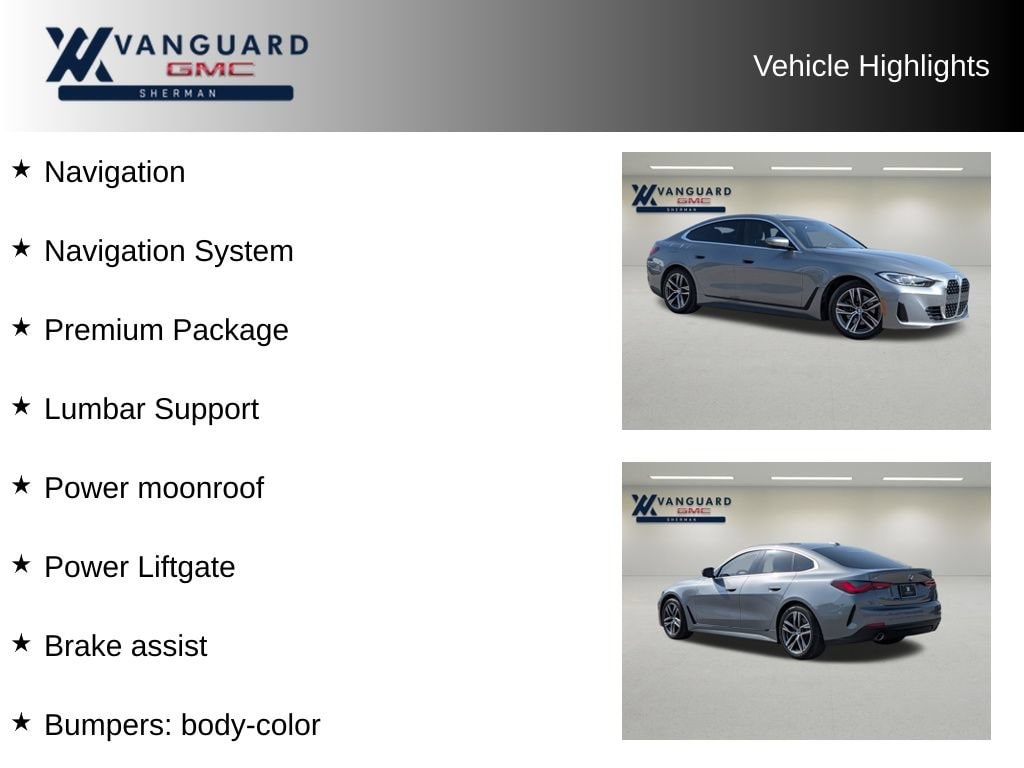 VANGUARD
GMC
SHERMAN

Vehicle Highlights

★ Navigation

★ Navigation System

★ Premium Package

★ Lumbar Support

★ Power moonroof

★ Power Liftgate

★ Brake assist

★ Bumpers: body-color